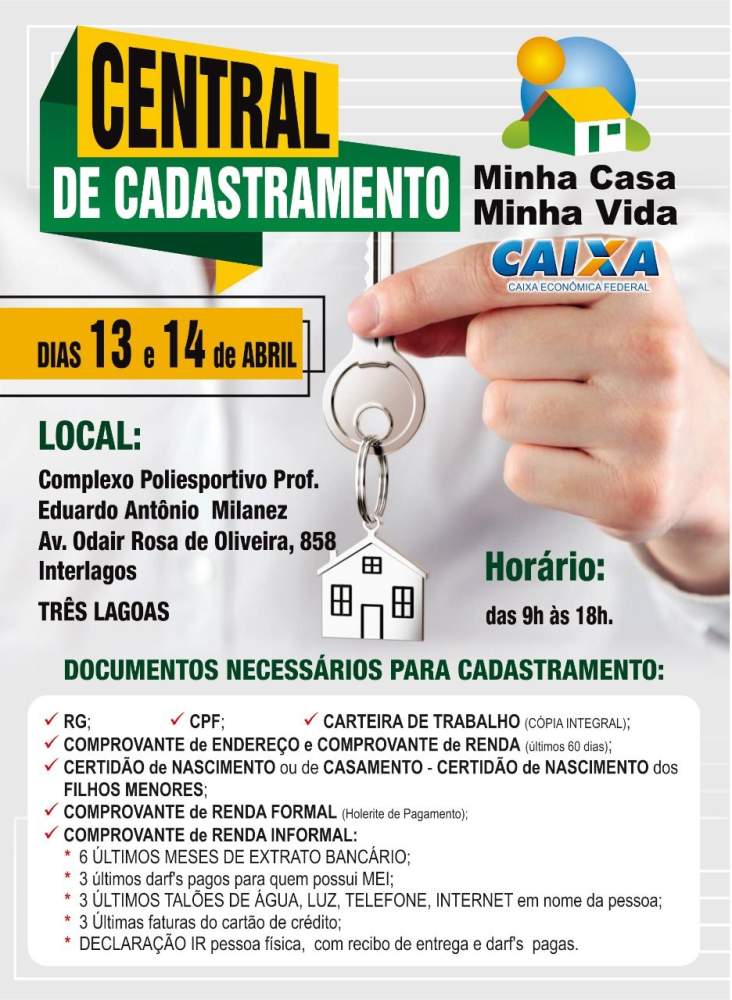 CENTRAL
DE CADASTRAMENTO

Minha Casa
Minha Vida
CAIXA
CAIXA ECONÔMICA FEDERAL

DIAS 13 e 14 de ABRIL

LOCAL:
Complexo Poliesportivo Prof. Eduardo Antônio Milanez
Av. Odair Rosa de Oliveira, 858
Interlagos
TRÊS LAGOAS

Horário:
das 9h às 18h.

DOCUMENTOS NECESSÁRIOS PARA CADASTRAMENTO:

✓ RG; ✓ CPF; ✓ CARTEIRA DE TRABALHO (CÓPIA INTEGRAL);
✓ COMPROVANTE de ENDEREÇO e COMPROVANTE de RENDA (últimos 60 dias);
✓ CERTIDÃO de NASCIMENTO ou de CASAMENTO - CERTIDÃO de NASCIMENTO dos FILHOS MENORES;
✓ COMPROVANTE de RENDA FORMAL (Holerite de Pagamento);
✓ COMPROVANTE de RENDA INFORMAL:
* 6 ÚLTIMOS MESES DE EXTRATO BANCÁRIO;
* 3 últimos darf's pagos para quem possui MEI;
* 3 ÚLTIMOS TALÕES DE ÁGUA, LUZ, TELEFONE, INTERNET em nome da pessoa;
* 3 Últimas faturas do cartão de crédito;
* DECLARAÇÃO IR pessoa física, com recibo de entrega e darf's pagas.